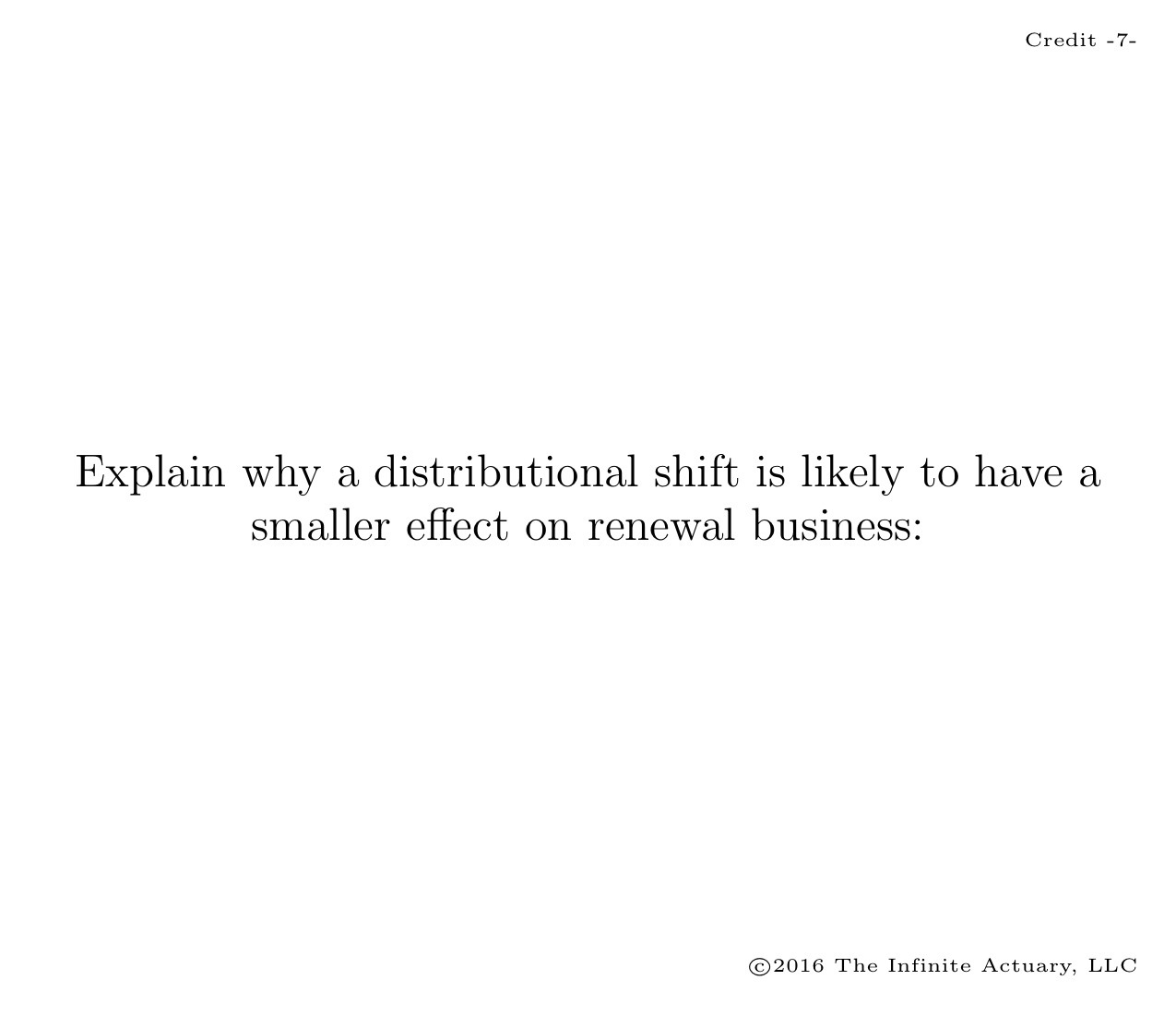 Credit -7-

Explain why a distributional shift is likely to have a smaller effect on renewal business:

©2016 The Infinite Actuary, LLC